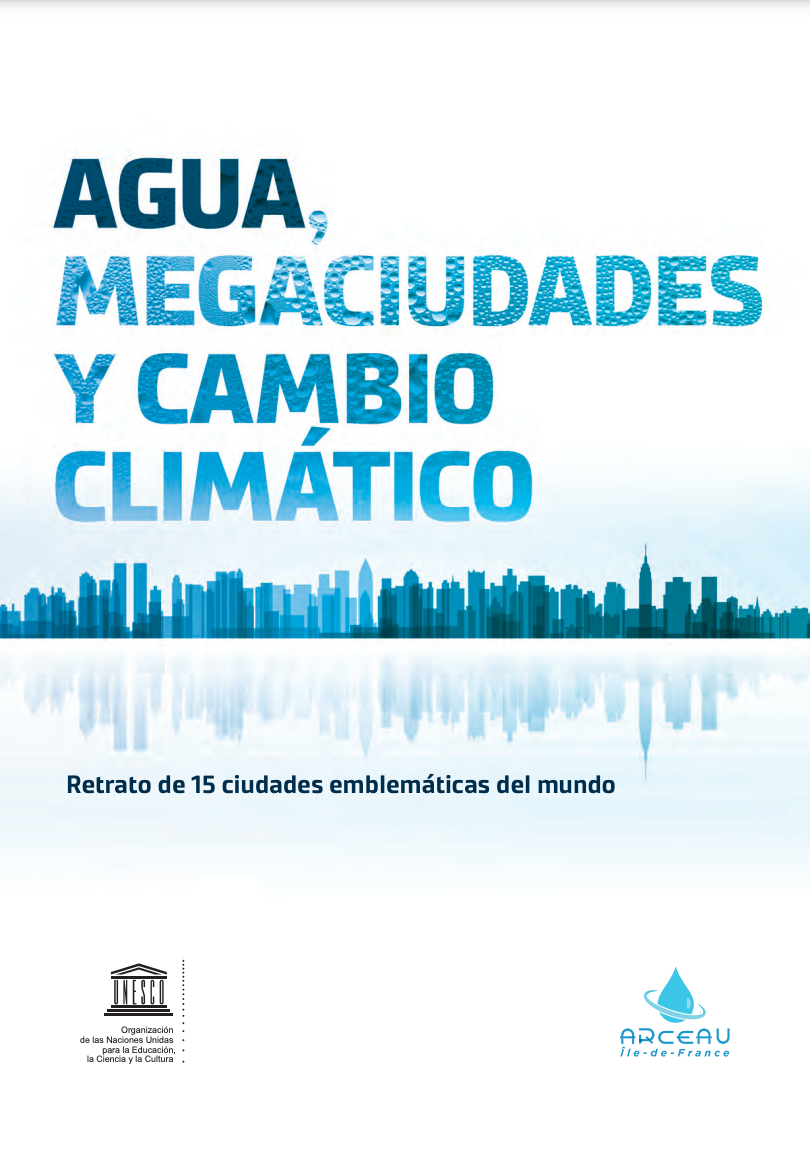 AGUA,
MEGACIUDADES
Y CAMBIO
CLIMÁTICO

Retrato de 15 ciudades emblemáticas del mundo

UNESCO

Organización
de las Naciones Unidas
para la Educación,
la Ciencia y la Cultura

ARCEAU
Île-de-France